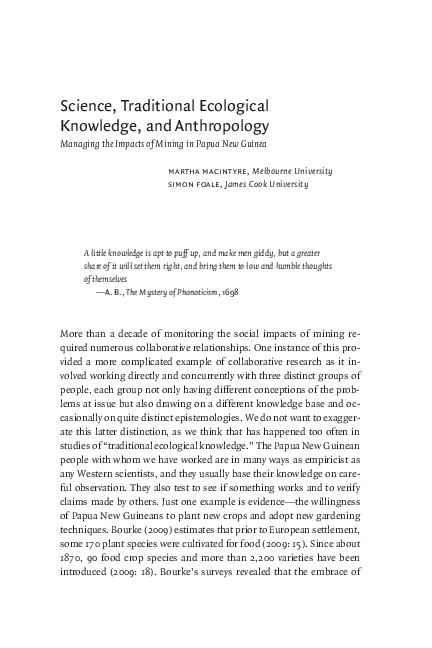 Science, Traditional Ecological Knowledge, and Anthropology

Managing the Impacts of Mining in Papua New Guinea

MARTHA MACINTYRE, Melbourne University
SIMON FOALE, James Cook University

A little knowledge is apt to puff up, and make men giddy, but a greater share of it will set them right, and bring them to low and humble thoughts of themselves
—A. B., The Mystery of Phanaticism, 1698

More than a decade of monitoring the social impacts of mining required numerous collaborative relationships. One instance of this provided a more complicated example of collaborative research as it involved working directly and concurrently with three distinct groups of people, each group not only having different conceptions of the problems at issue but also drawing on a different knowledge base and occasionally on quite distinct epistemologies. We do not want to exaggerate this latter distinction, as we think that has happened too often in studies of "traditional ecological knowledge." The Papua New Guinean people with whom we have worked are in many ways as empiricist as any Western scientists, and they usually base their knowledge on careful observation. They also test to see if something works and to verify claims made by others. Just one example is evidence—the willingness of Papua New Guineans to plant new crops and adopt new gardening techniques. Bourke (2009) estimates that prior to European settlement, some 170 plant species were cultivated for food (2009: 15). Since about 1870, 90 food crop species and more than 2,200 varieties have been introduced (2009: 18). Bourke's surveys revealed that the embrace of